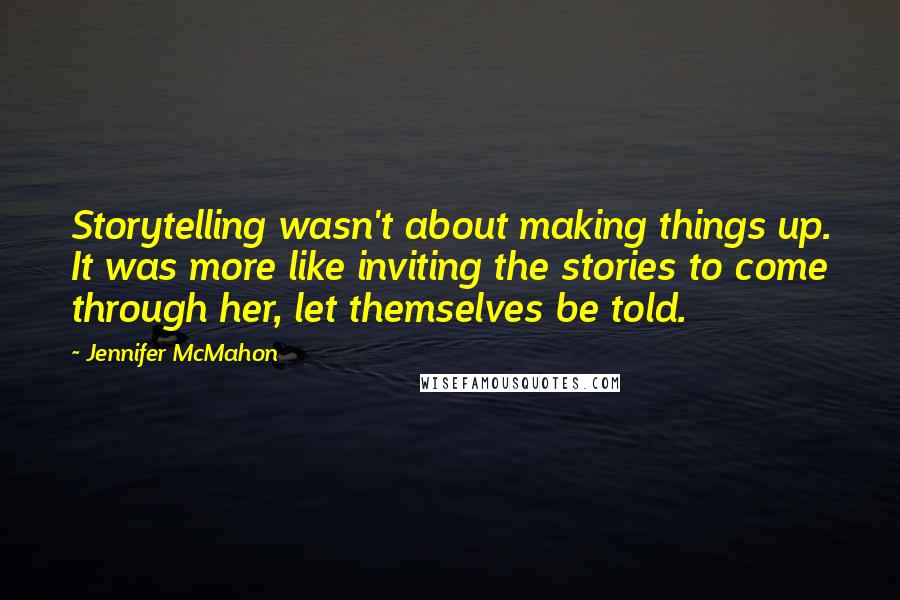 Storytelling wasn't about making things up. It was more like inviting the stories to come through her, let themselves be told.

- Jennifer McMahon

WISEFAMOUSQUOTES.COM